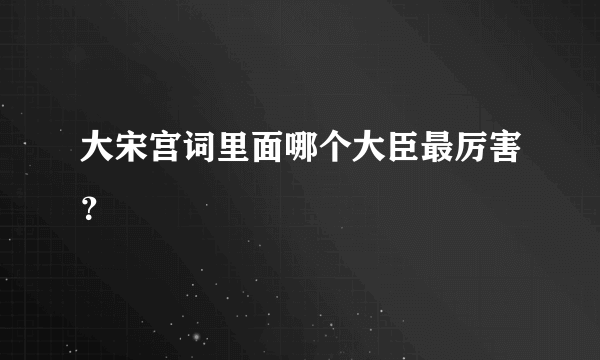 大宋宫词里面哪个大臣最厉害？